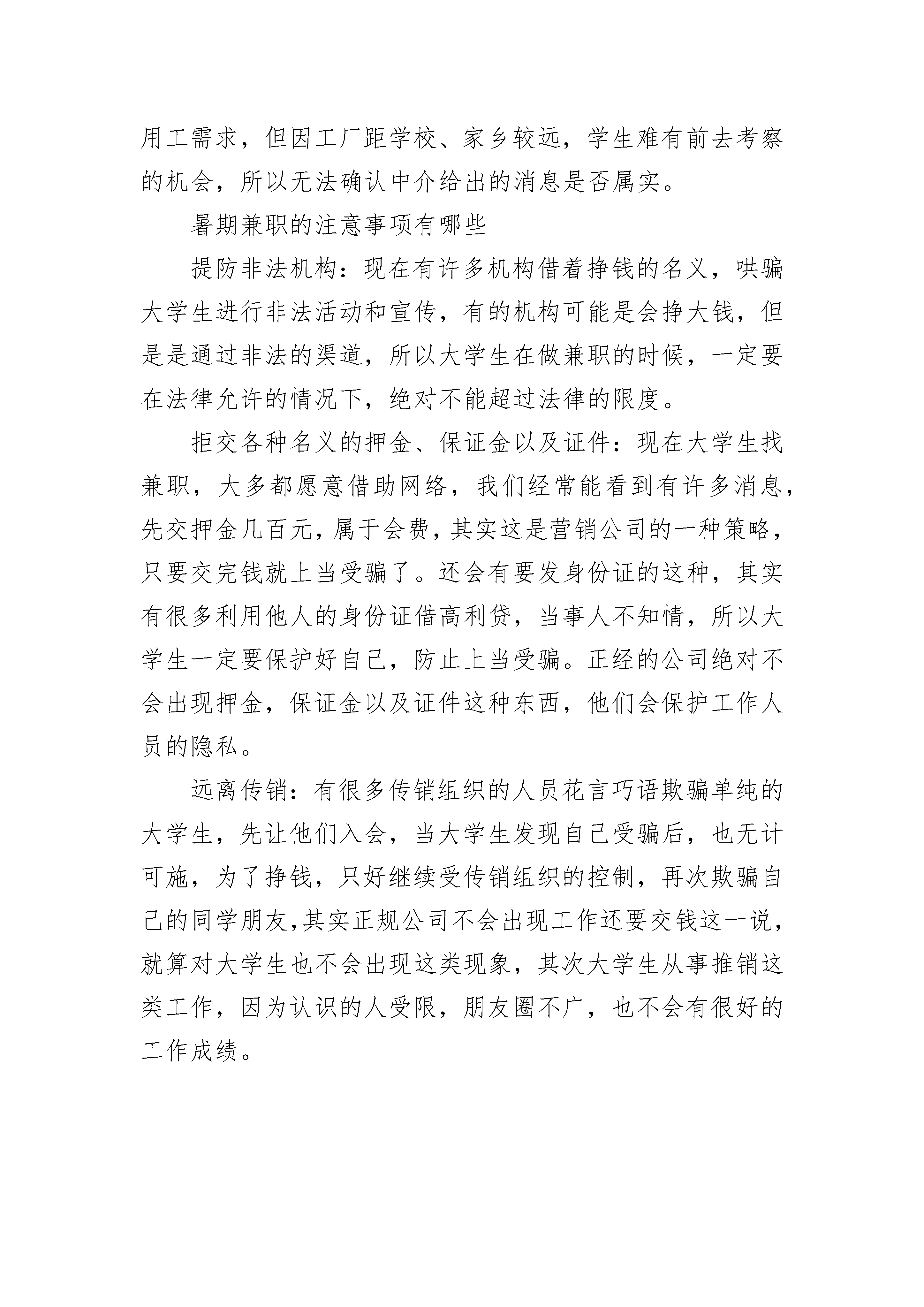 用工需求，但因工厂距学校、家乡较远，学生难有前去考察的机会，所以无法确认中介给出的消息是否属实。

暑期兼职的注意事项有哪些

提防非法机构：现在有许多机构借着挣钱的名义，哄骗大学生进行非法活动和宣传，有的机构可能是会挣大钱，但是是通过非法的渠道，所以大学生在做兼职的时候，一定要在法律允许的情况下，绝对不能超过法律的限度。

拒交各种名义的押金、保证金以及证件：现在大学生找兼职，大多都愿意借助网络，我们经常能看到有许多消息，先交押金几百元，属于会费，其实这是营销公司的一种策略，只要交完钱就上当受骗了。还会有要发身份证的这种，其实有很多利用他人的身份证借高利贷，当事人不知情，所以大学生一定要保护好自己，防止上当受骗。正经的公司绝对不会出现押金，保证金以及证件这种东西，他们会保护工作人员的隐私。

远离传销：有很多传销组织的人员花言巧语欺骗单纯的大学生，先让他们入会，当大学生发现自己受骗后，也无计可施，为了挣钱，只好继续受传销组织的控制，再次欺骗自己的同学朋友,其实正规公司不会出现工作还要交钱这一说，就算对大学生也不会出现这类现象，其次大学生从事推销这类工作，因为认识的人受限，朋友圈不广，也不会有很好的工作成绩。